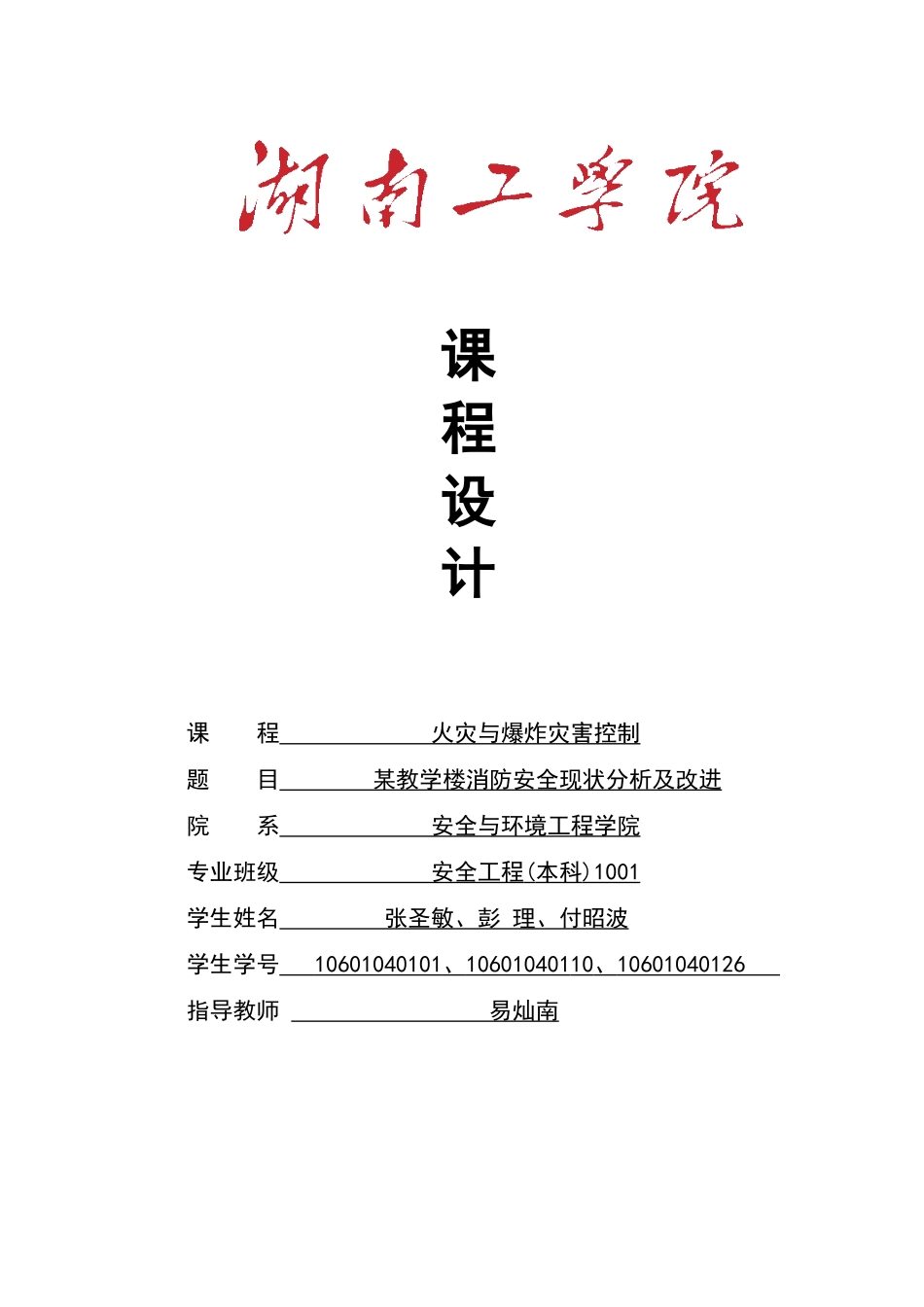 湖南工学院

课
程
设
计

课　　程　火灾与爆炸灾害控制

题　　目　某教学楼消防安全现状分析及改进

院　　系　安全与环境工程学院

专业班级　安全工程(本科)1001

学生姓名　张圣敏、彭 理、付昭波

学生学号　10601040101、10601040110、10601040126

指导教师　易灿南